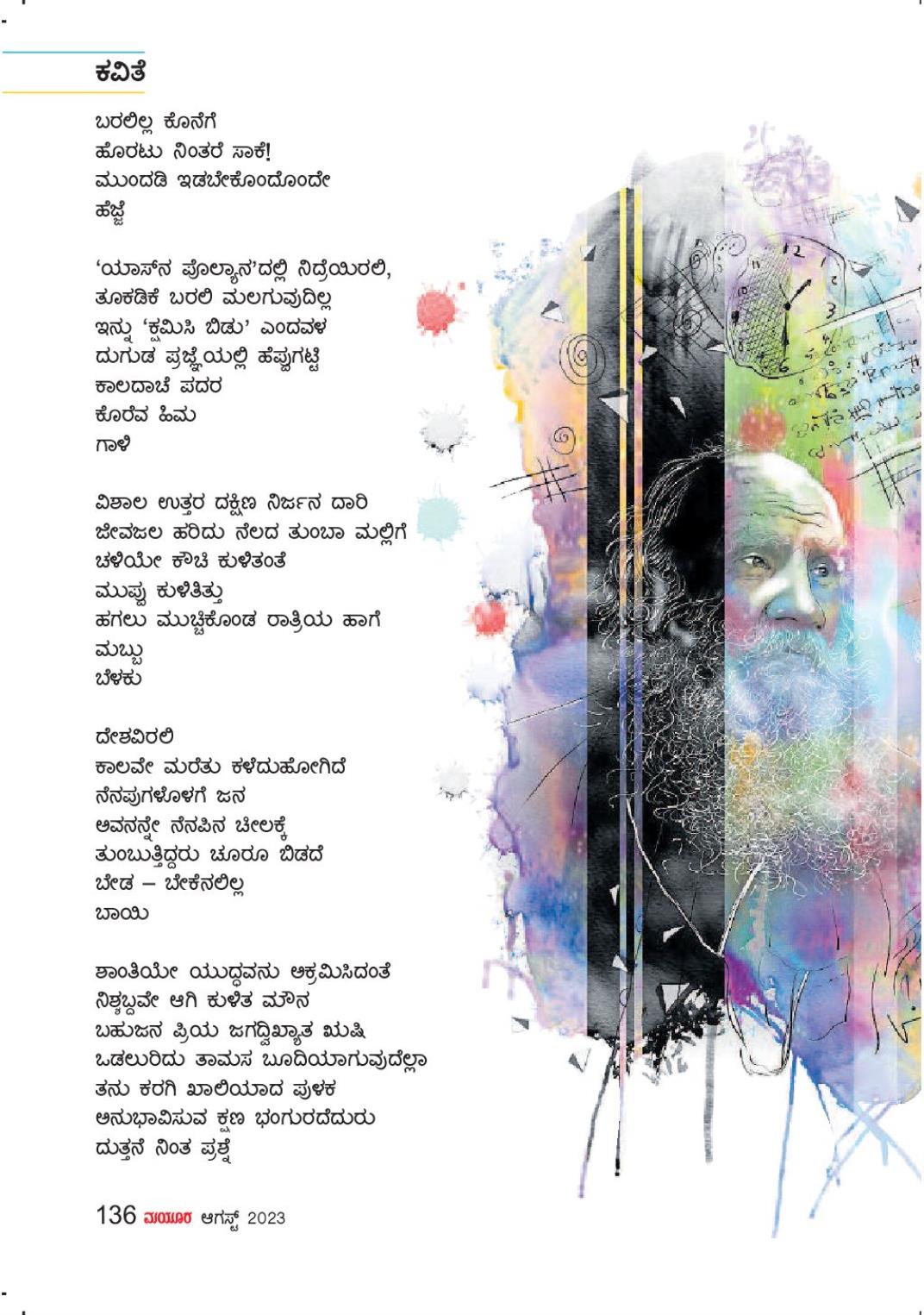 ಕವಿತೆ

ಬರಲಿಲ್ಲ ಕೊನೆಗೆ
ಹೊರಟು ನಿಂತರೆ ಸಾಕೆ!
ಮುಂದಡಿ ಇಡಬೇಕೊಂದೊಂದೇ
ಹೆಜ್ಜೆ

'ಯಾಸ್‌ನ ಪೊಲ್ಯಾನ'ದಲ್ಲಿ ನಿದ್ರೆಯಿರಲಿ,
ತೂಕಡಿಕೆ ಬರಲಿ ಮಲಗುವುದಿಲ್ಲ
ಇನ್ನು 'ಕ್ಷಮಿಸಿ ಬಿಡು' ಎಂದವಳ
ದುಗುಡ ಪ್ರಜ್ಞೆಯಲ್ಲಿ ಹೆಪ್ಪುಗಟ್ಟಿ
ಕಾಲದಾಚೆ ಪದರ
ಕೊರೆವ ಹಿಮ
ಗಾಳಿ

ವಿಶಾಲ ಉತ್ತರ ದಕ್ಷಿಣ ನಿರ್ಜನ ದಾರಿ
ಜೀವಜಲ ಹರಿದು ನೆಲದ ತುಂಬಾ ಮಲ್ಲಿಗೆ
ಚಳಿಯೇ ಕೌಚಿ ಕುಳಿತಂತೆ
ಮುಪ್ಪು ಕುಳಿತಿತ್ತು
ಹಗಲು ಮುಚ್ಚಿಕೊಂಡ ರಾತ್ರಿಯ ಹಾಗೆ
ಮಬ್ಬು
ಬೆಳಕು

ದೇಶವಿರಲಿ
ಕಾಲವೇ ಮರೆತು ಕಳೆದುಹೋಗಿದೆ
ನೆನಪುಗಳೊಳಗೆ ಜನ
ಅವನನ್ನೇ ನೆನಪಿನ ಚೀಲಕ್ಕೆ
ತುಂಬುತ್ತಿದ್ದರು ಚೂರೂ ಬಿಡದೆ
ಬೇಡ – ಬೇಕೆನಲಿಲ್ಲ
ಬಾಯಿ

ಶಾಂತಿಯೇ ಯುದ್ಧವನು ಆಕ್ರಮಿಸಿದಂತೆ
ನಿಶ್ಶಬ್ದವೇ ಆಗಿ ಕುಳಿತ ಮೌನ
ಬಹುಜನ ಪ್ರಿಯ ಜಗದ್ವಿಖ್ಯಾತ ಋಷಿ
ಒಡಲುರಿದು ತಾಮಸ ಬೂದಿಯಾಗುವುದೆಲ್ಲಾ
ತನು ಕರಗಿ ಖಾಲಿಯಾದ ಪುಳಕ
ಅನುಭಾವಿಸುವ ಕ್ಷಣ ಭಂಗುರದೆದುರು
ದುತ್ತನೆ ನಿಂತ ಪ್ರಶ್ನೆ

136 ಮಯೂರ ಆಗಸ್ಟ್ 2023